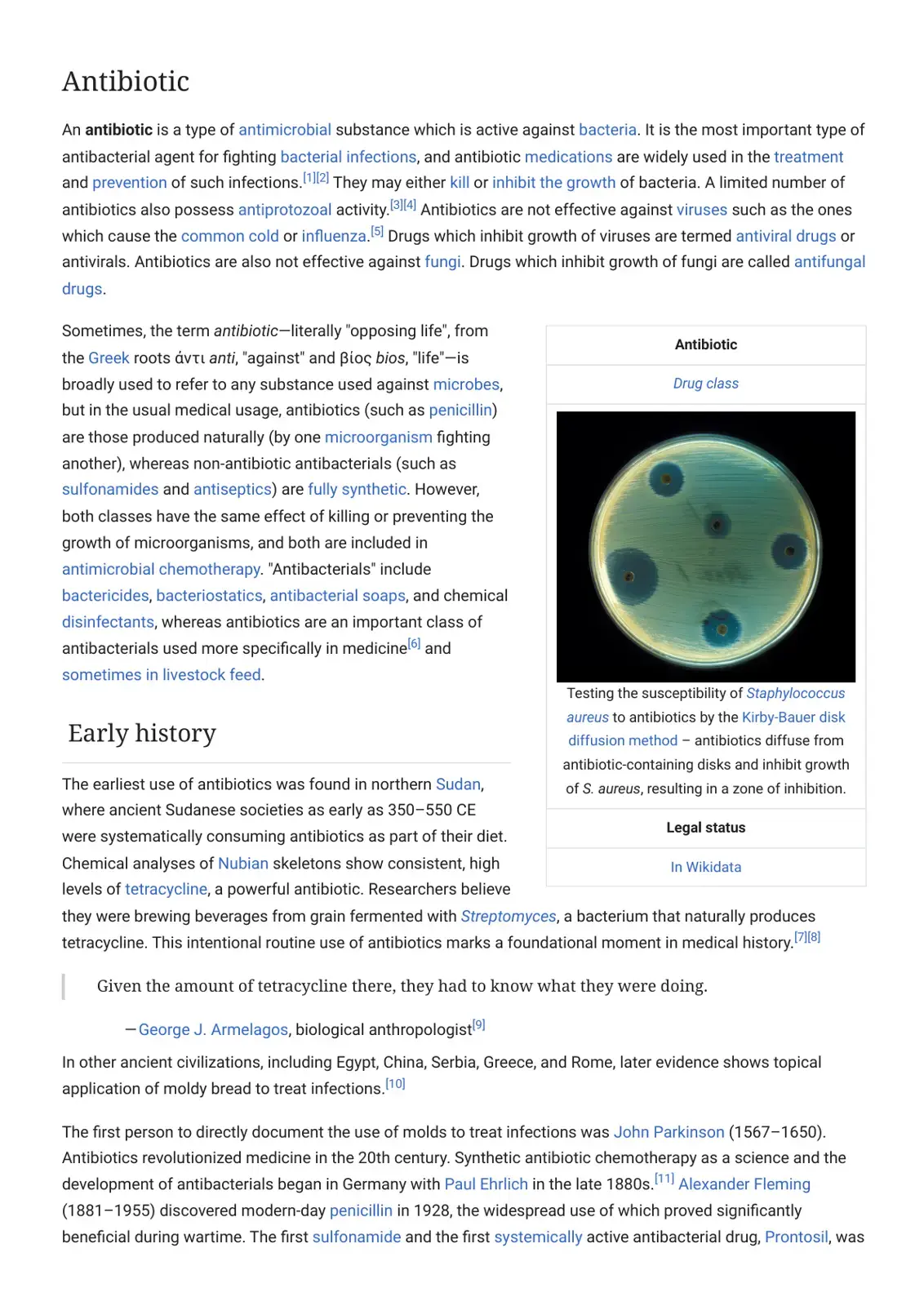 Antibiotic

An antibiotic is a type of antimicrobial substance which is active against bacteria. It is the most important type of antibacterial agent for fighting bacterial infections, and antibiotic medications are widely used in the treatment and prevention of such infections.$^{[1][2]}$ They may either kill or inhibit the growth of bacteria. A limited number of antibiotics also possess antiprotozoal activity.$^{[3][4]}$ Antibiotics are not effective against viruses such as the ones which cause the common cold or influenza.$^{[5]}$ Drugs which inhibit growth of viruses are termed antiviral drugs or antivirals. Antibiotics are also not effective against fungi. Drugs which inhibit growth of fungi are called antifungal drugs.

Sometimes, the term antibiotic—literally "opposing life", from the Greek roots ἀντι anti, "against" and βίος bios, "life"—is broadly used to refer to any substance used against microbes, but in the usual medical usage, antibiotics (such as penicillin) are those produced naturally (by one microorganism fighting another), whereas non-antibiotic antibacterials (such as sulfonamides and antiseptics) are fully synthetic. However, both classes have the same effect of killing or preventing the growth of microorganisms, and both are included in antimicrobial chemotherapy. "Antibacterials" include bactericides, bacteriostatics, antibacterial soaps, and chemical disinfectants, whereas antibiotics are an important class of antibacterials used more specifically in medicine$^{[6]}$ and sometimes in livestock feed.

Antibiotic

Drug class

Testing the susceptibility of Staphylococcus aureus to antibiotics by the Kirby-Bauer disk diffusion method – antibiotics diffuse from antibiotic-containing disks and inhibit growth of S. aureus, resulting in a zone of inhibition.

Legal status

In Wikidata

Early history

The earliest use of antibiotics was found in northern Sudan, where ancient Sudanese societies as early as 350–550 CE were systematically consuming antibiotics as part of their diet. Chemical analyses of Nubian skeletons show consistent, high levels of tetracycline, a powerful antibiotic. Researchers believe they were brewing beverages from grain fermented with Streptomyces, a bacterium that naturally produces tetracycline. This intentional routine use of antibiotics marks a foundational moment in medical history.$^{[7][8]}$

Given the amount of tetracycline there, they had to know what they were doing.

—George J. Armelagos, biological anthropologist$^{[9]}$

In other ancient civilizations, including Egypt, China, Serbia, Greece, and Rome, later evidence shows topical application of moldy bread to treat infections.$^{[10]}$

The first person to directly document the use of molds to treat infections was John Parkinson (1567–1650). Antibiotics revolutionized medicine in the 20th century. Synthetic antibiotic chemotherapy as a science and the development of antibacterials began in Germany with Paul Ehrlich in the late 1880s.$^{[11]}$ Alexander Fleming (1881–1955) discovered modern-day penicillin in 1928, the widespread use of which proved significantly beneficial during wartime. The first sulfonamide and the first systemically active antibacterial drug, Prontosil, was